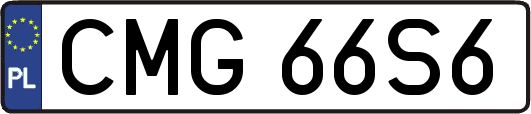 PL

CMG 66S6